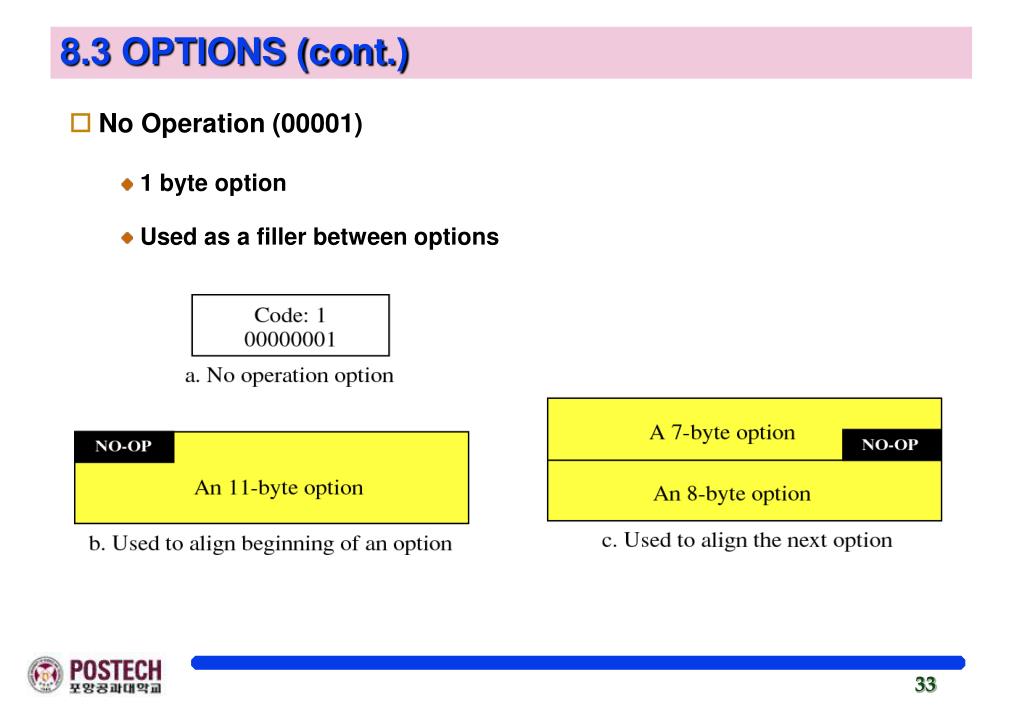 8.3 OPTIONS (cont.)

No Operation (00001)

1 byte option

Used as a filler between options

Code: 1
00000001

a. No operation option

NO-OP

An 11-byte option

b. Used to align beginning of an option

A 7-byte option

NO-OP

An 8-byte option

c. Used to align the next option

POSTECH
포항공과대학교

33